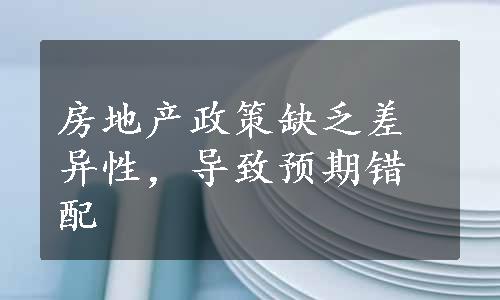 房地产政策缺乏差异性，导致预期错配